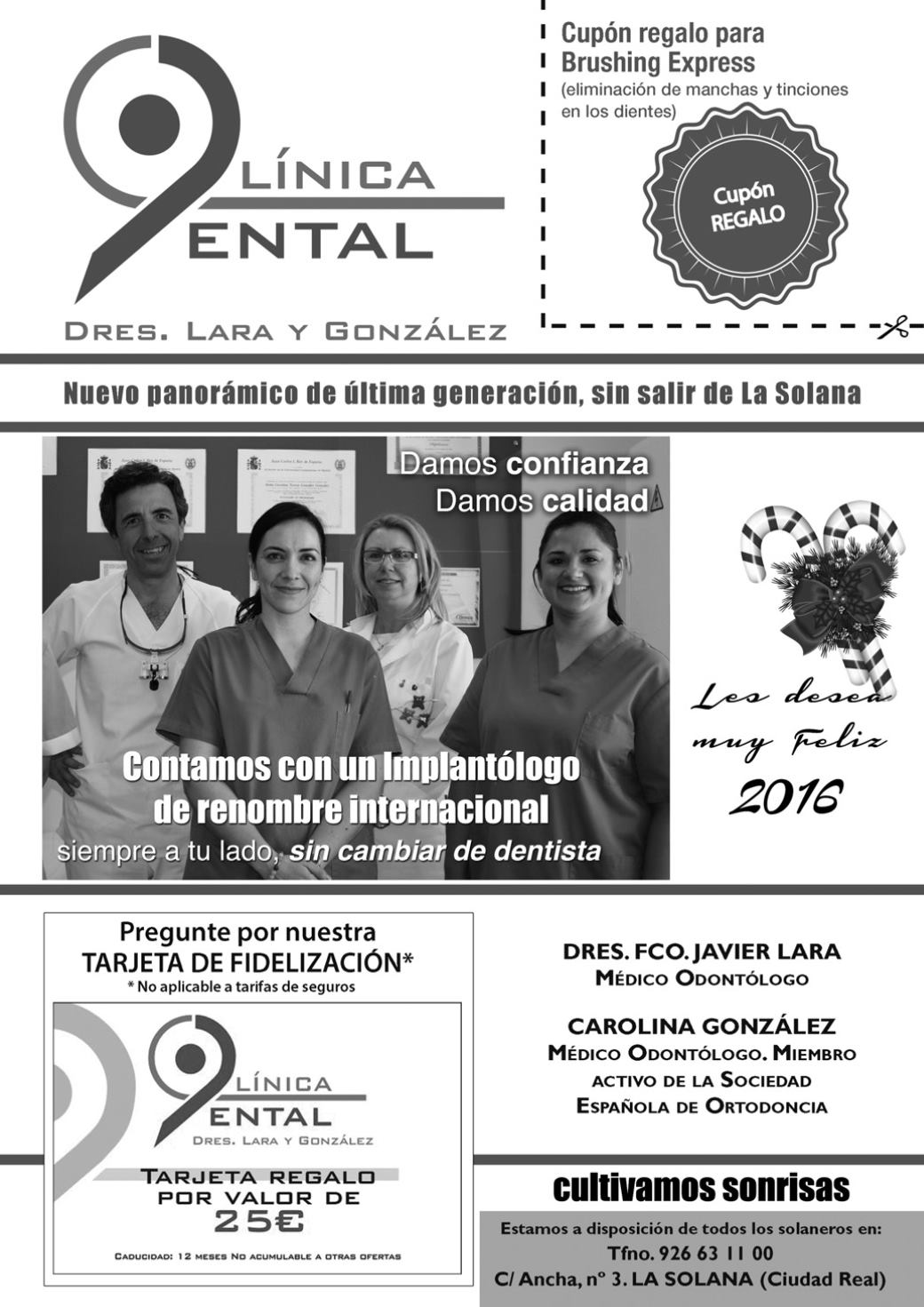 LÍNICA
ENTAL

DRES. LARA Y GONZÁLEZ

Cupón regalo para
Brushing Express
(eliminación de manchas y tinciones en los dientes)

Cupón
REGALO

Nuevo panorámico de última generación, sin salir de La Solana

Damos confianza
Damos calidad

Contamos con un Implantólogo de renombre internacional
siempre a tu lado, sin cambiar de dentista

Les desea
muy Feliz
2016

Pregunte por nuestra
TARJETA DE FIDELIZACIÓN*
* No aplicable a tarifas de seguros

LÍNICA
ENTAL
DRES. LARA Y GONZÁLEZ

TARJETA REGALO
POR VALOR DE
25€

CADUCIDAD: 12 MESES NO ACUMULABLE A OTRAS OFERTAS

DRES. FCO. JAVIER LARA
MÉDICO ODONTÓLOGO

CAROLINA GONZÁLEZ
MÉDICO ODONTÓLOGO. MIEMBRO
ACTIVO DE LA SOCIEDAD
ESPAÑOLA DE ORTODONCIA

cultivamos sonrisas

Estamos a disposición de todos los solaneros en:
Tfno. 926 63 11 00
C/ Ancha, nº 3. LA SOLANA (Ciudad Real)